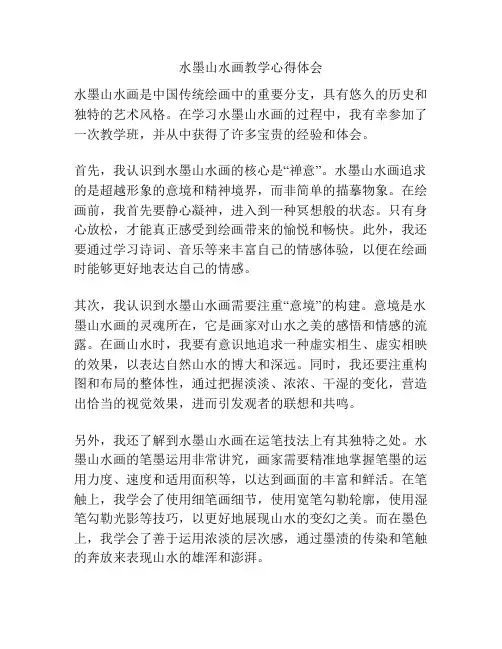 水墨山水画教学心得体会

水墨山水画是中国传统绘画中的重要分支，具有悠久的历史和独特的艺术风格。在学习水墨山水画的过程中，我有幸参加了一次教学班，并从中获得了许多宝贵的经验和体会。

首先，我认识到水墨山水画的核心是“禅意”。水墨山水画追求的是超越形象的意境和精神境界，而非简单的描摹物象。在绘画前，我首先要静心凝神，进入到一种冥想般的状态。只有身心放松，才能真正感受到绘画带来的愉悦和畅快。此外，我还要通过学习诗词、音乐等来丰富自己的情感体验，以便在绘画时能够更好地表达自己的情感。

其次，我认识到水墨山水画需要注重“意境”的构建。意境是水墨山水画的灵魂所在，它是画家对山水之美的感悟和情感的流露。在画山水时，我要有意识地追求一种虚实相生、虚实相映的效果，以表达自然山水的博大和深远。同时，我还要注重构图和布局的整体性，通过把握淡淡、浓浓、干湿的变化，营造出恰当的视觉效果，进而引发观者的联想和共鸣。

另外，我还了解到水墨山水画在运笔技法上有其独特之处。水墨山水画的笔墨运用非常讲究，画家需要精准地掌握笔墨的运用力度、速度和适用面积等，以达到画面的丰富和鲜活。在笔触上，我学会了使用细笔画细节，使用宽笔勾勒轮廓，使用湿笔勾勒光影等技巧，以更好地展现山水的变幻之美。而在墨色上，我学会了善于运用浓淡的层次感，通过墨渍的传染和笔触的奔放来表现山水的雄浑和澎湃。